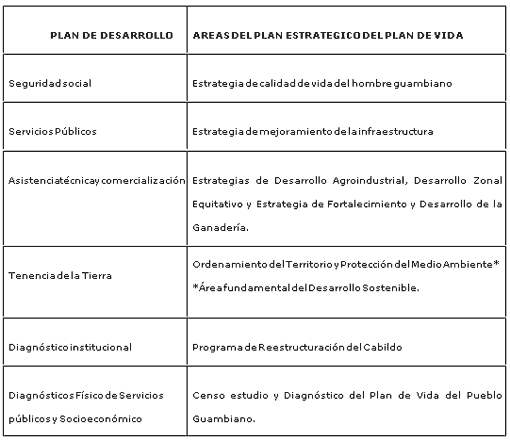 | PLAN DE DESARROLLO | AREAS DEL PLAN ESTRATEGICO DEL PLAN DE VIDA |
|---|---|
| Seguridad social | Estrategia de calidad de vida del hombre guambiano |
| Servicios Públicos | Estrategia de mejoramiento de la infraestructura |
| Asistencia técnica y comercialización | Estrategias de Desarrollo Agroindustrial, Desarrollo Zonal Equitativo y Estrategia de Fortalecimiento y Desarrollo de la Ganadería. |
| Tenencia de la Tierra | Ordenamiento del Territorio y Protección del Medio Ambiente* *Área fundamental del Desarrollo Sostenible. |
| Diagnóstico institucional | Programa de Reestructuración del Cabildo |
| Diagnósticos Físico de Servicios públicos y Socioeconómico | Censo estudio y Diagnóstico del Plan de Vida del Pueblo Guambiano. |